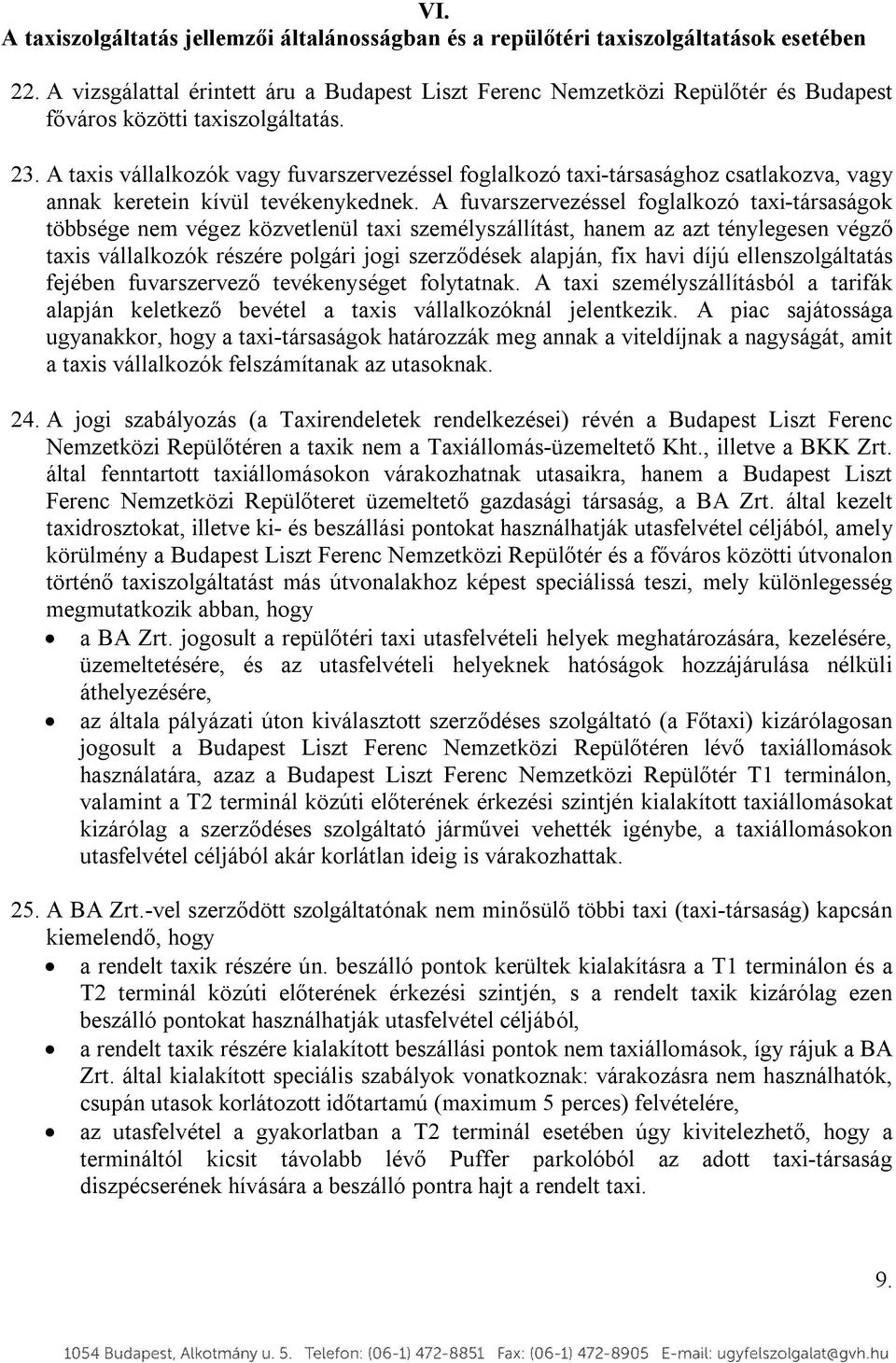 VI.

A taxiszolgáltatás jellemzői általánosságban és a repülőtéri taxiszolgáltatások esetében

22. A vizsgálattal érintett áru a Budapest Liszt Ferenc Nemzetközi Repülőtér és Budapest főváros közötti taxiszolgáltatás.

23. A taxis vállalkozók vagy fuvarszervezéssel foglalkozó taxi-társasághoz csatlakozva, vagy annak keretein kívül tevékenykednek. A fuvarszervezéssel foglalkozó taxi-társaságok többsége nem végez közvetlenül taxi személyszállítást, hanem az azt ténylegesen végző taxis vállalkozók részére polgári jogi szerződések alapján, fix havi díjú ellenszolgáltatás fejében fuvarszervező tevékenységet folytatnak. A taxi személyszállításból a tarifák alapján keletkező bevétel a taxis vállalkozóknál jelentkezik. A piac sajátossága ugyanakkor, hogy a taxi-társaságok határozzák meg annak a viteldíjnak a nagyságát, amit a taxis vállalkozók felszámítanak az utasoknak.

24. A jogi szabályozás (a Taxirendeletek rendelkezései) révén a Budapest Liszt Ferenc Nemzetközi Repülőtéren a taxik nem a Taxiállomás-üzemeltető Kht., illetve a BKK Zrt. által fenntartott taxiállomásokon várakozhatnak utasaikra, hanem a Budapest Liszt Ferenc Nemzetközi Repülőteret üzemeltető gazdasági társaság, a BA Zrt. által kezelt taxidrosztokat, illetve ki- és beszállási pontokat használhatják utasfelvétel céljából, amely körülmény a Budapest Liszt Ferenc Nemzetközi Repülőtér és a főváros közötti útvonalon történő taxiszolgáltatást más útvonalakhoz képest speciálissá teszi, mely különlegesség megmutatkozik abban, hogy

• a BA Zrt. jogosult a repülőtéri taxi utasfelvételi helyek meghatározására, kezelésére, üzemeltetésére, és az utasfelvételi helyeknek hatóságok hozzájárulása nélküli áthelyezésére,
• az általa pályázati úton kiválasztott szerződéses szolgáltató (a Főtaxi) kizárólagosan jogosult a Budapest Liszt Ferenc Nemzetközi Repülőtéren lévő taxiállomások használatára, azaz a Budapest Liszt Ferenc Nemzetközi Repülőtér T1 terminálon, valamint a T2 terminál közúti előterének érkezési szintjén kialakított taxiállomásokat kizárólag a szerződéses szolgáltató járművei vehették igénybe, a taxiállomásokon utasfelvétel céljából akár korlátlan ideig is várakozhattak.

25. A BA Zrt.-vel szerződött szolgáltatónak nem minősülő többi taxi (taxi-társaság) kapcsán kiemelendő, hogy

• a rendelt taxik részére ún. beszálló pontok kerültek kialakításra a T1 terminálon és a T2 terminál közúti előterének érkezési szintjén, s a rendelt taxik kizárólag ezen beszálló pontokat használhatják utasfelvétel céljából,
• a rendelt taxik részére kialakított beszállási pontok nem taxiállomások, így rájuk a BA Zrt. által kialakított speciális szabályok vonatkoznak: várakozásra nem használhatók, csupán utasok korlátozott időtartamú (maximum 5 perces) felvételére,
• az utasfelvétel a gyakorlatban a T2 terminál esetében úgy kivitelezhető, hogy a termináltól kicsit távolabb lévő Puffer parkolóból az adott taxi-társaság diszpécserének hívására a beszálló pontra hajt a rendelt taxi.

9.

1054 Budapest, Alkotmány u. 5. Telefon: (06-1) 472-8851 Fax: (06-1) 472-8905 E-mail: ugyfelszolgalat@gvh.hu